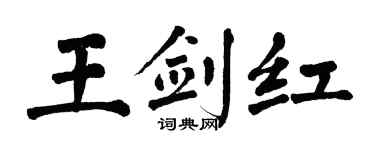 王剑红
词典网